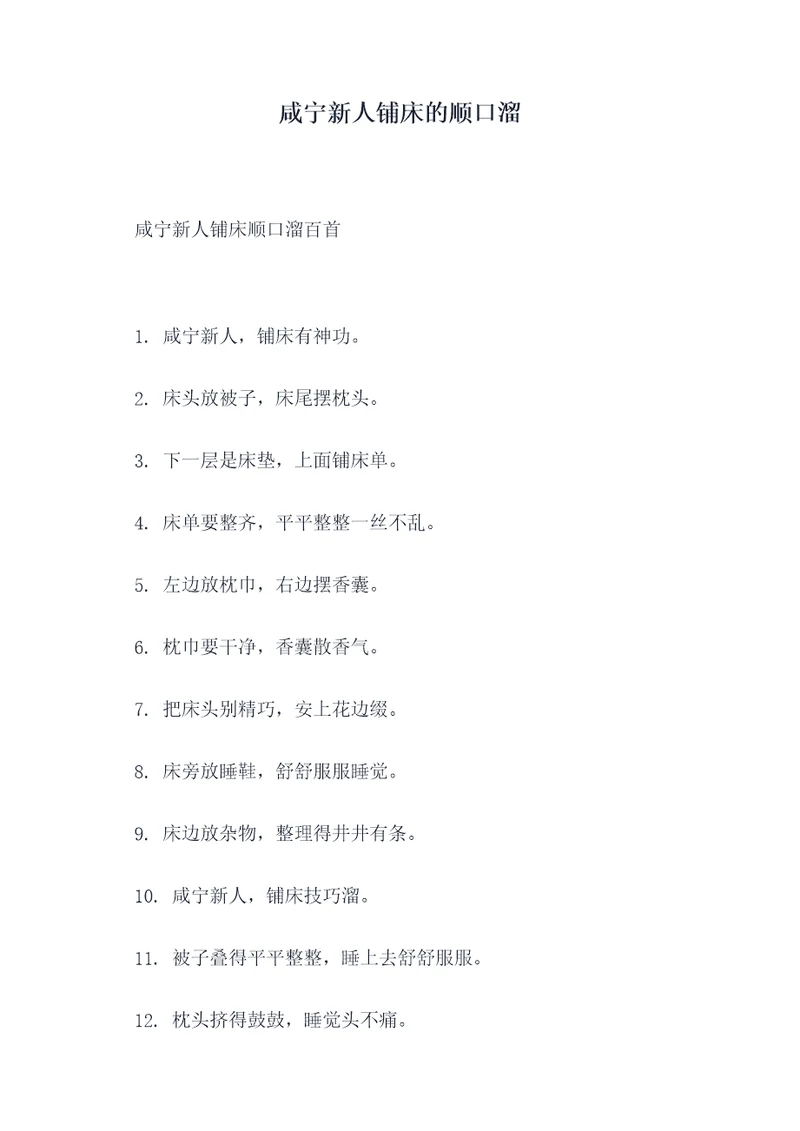 咸宁新人铺床的顺口溜

咸宁新人铺床顺口溜百首

1. 咸宁新人，铺床有神功。

2. 床头放被子，床尾摆枕头。

3. 下一层是床垫，上面铺床单。

4. 床单要整齐，平平整整一丝不乱。

5. 左边放枕巾，右边摆香囊。

6. 枕巾要干净，香囊散香气。

7. 把床头别精巧，安上花边缀。

8. 床旁放睡鞋，舒舒服服睡觉。

9. 床边放杂物，整理得井井有条。

10. 咸宁新人，铺床技巧溜。

11. 被子叠得平平整整，睡上去舒舒服服。

12. 枕头挤得鼓鼓，睡觉头不痛。